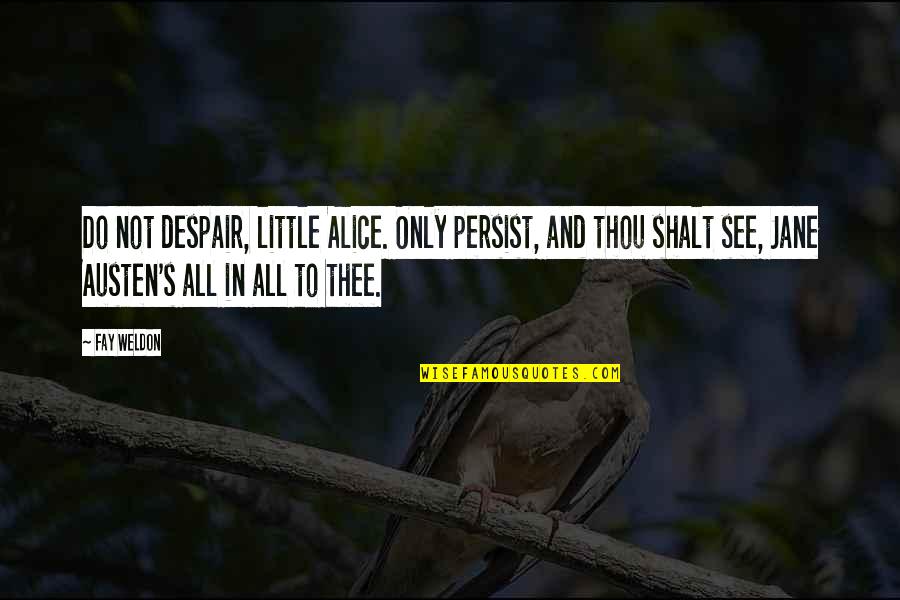 DO NOT DESPAIR, LITTLE ALICE. ONLY PERSIST, AND THOU SHALT SEE, JANE AUSTEN'S ALL IN ALL TO THEE.

~ FAY WELDON

WISEFAMOUSQUOTES.COM